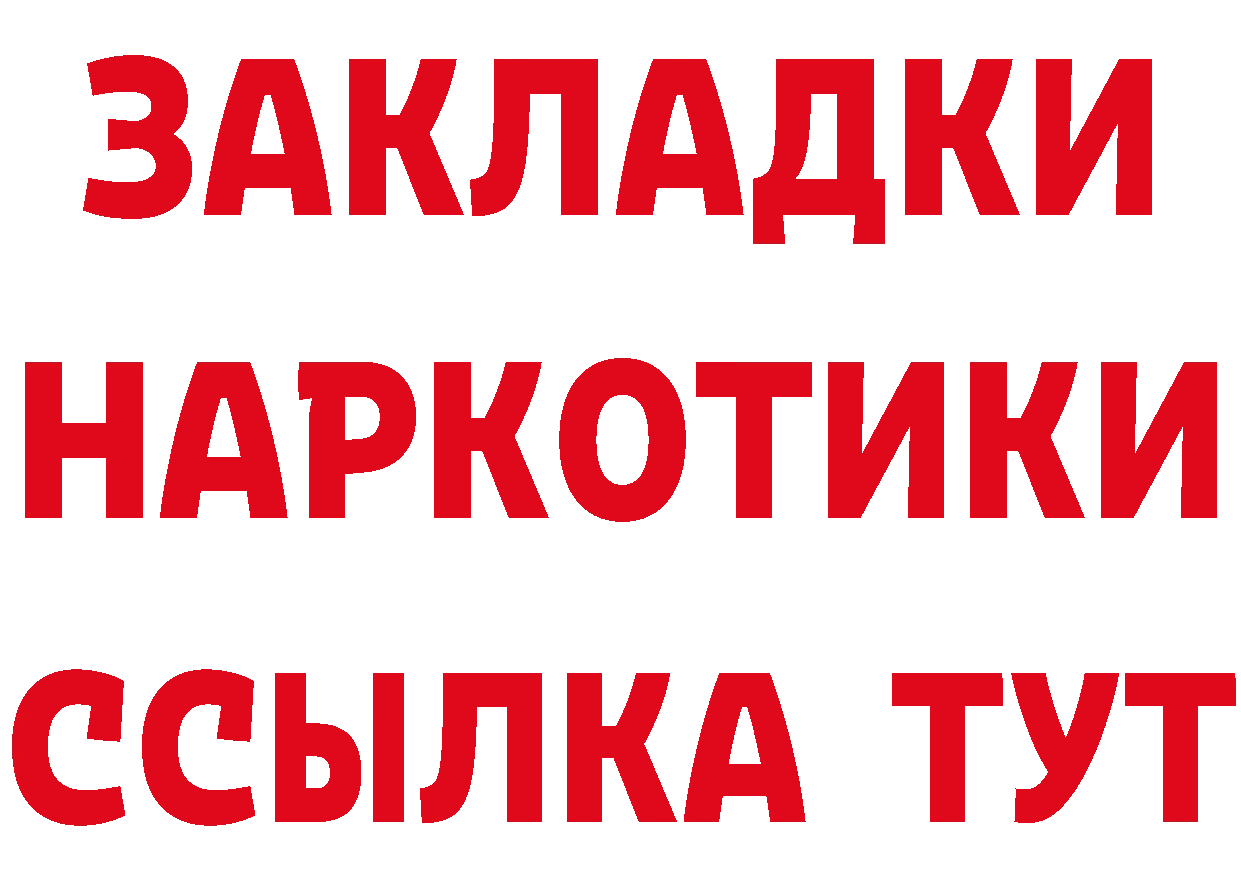 ЗАКЛАДКИ НАРКОТИКИ ССЫЛКА ТУТ